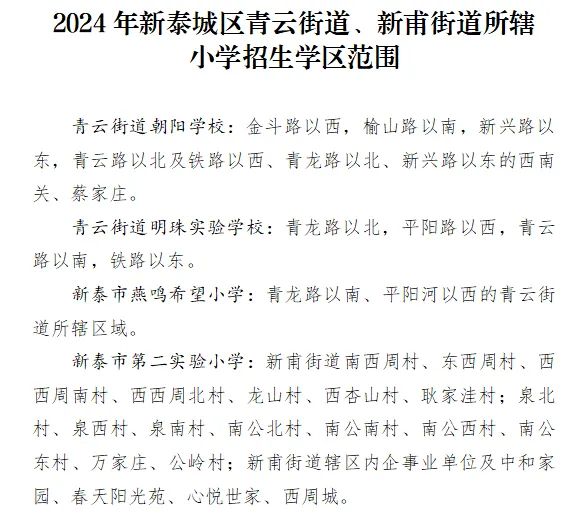 2024 年新泰城区青云街道、新甫街道所辖小学招生学区范围

青云街道朝阳学校：金斗路以西，榆山路以南，新兴路以东，青云路以北及铁路以西、青龙路以北、新兴路以东的西南关、蔡家庄。

青云街道明珠实验学校：青龙路以北，平阳路以西，青云路以南，铁路以东。

新泰市燕鸣希望小学：青龙路以南、平阳河以西的青云街道所辖区域。

新泰市第二实验小学：新甫街道南西周村、东西周村、西西周南村、西西周北村、龙山村、西杏山村、耿家洼村；泉北村、泉西村、泉南村、南公北村、南公南村、南公西村、南公东村、万家庄、公岭村；新甫街道辖区内企事业单位及中和家园、春天阳光苑、心悦世家、西周城。